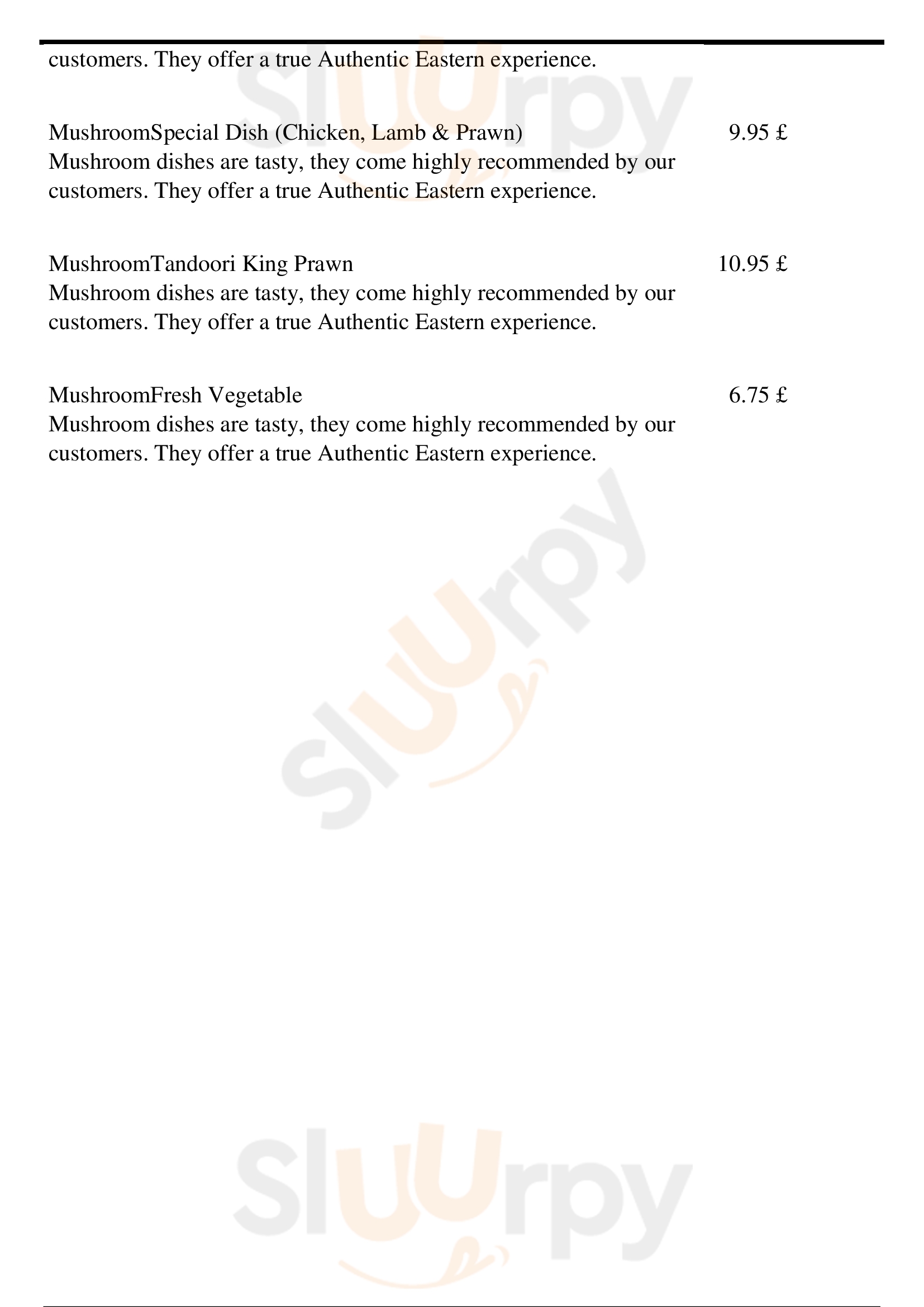 customers. They offer a true Authentic Eastern experience.

MushroomSpecial Dish (Chicken, Lamb & Prawn) 9.95 £
Mushroom dishes are tasty, they come highly recommended by our customers. They offer a true Authentic Eastern experience.

MushroomTandoori King Prawn 10.95 £
Mushroom dishes are tasty, they come highly recommended by our customers. They offer a true Authentic Eastern experience.

MushroomFresh Vegetable 6.75 £
Mushroom dishes are tasty, they come highly recommended by our customers. They offer a true Authentic Eastern experience.

Sluurpy